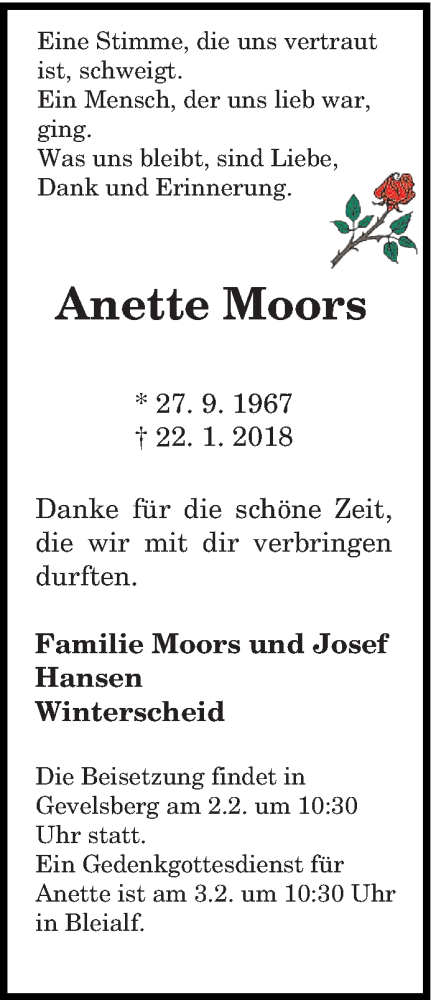 Eine Stimme, die uns vertraut ist, schweigt.
Ein Mensch, der uns lieb war, ging.
Was uns bleibt, sind Liebe, Dank und Erinnerung.

Anette Moors

* 27. 9. 1967
† 22. 1. 2018

Danke für die schöne Zeit, die wir mit dir verbringen durften.

Familie Moors und Josef Hansen
Winterscheid

Die Beisetzung findet in Gevelsberg am 2.2. um 10:30 Uhr statt.
Ein Gedenkgottesdienst für Anette ist am 3.2. um 10:30 Uhr in Bleialf.